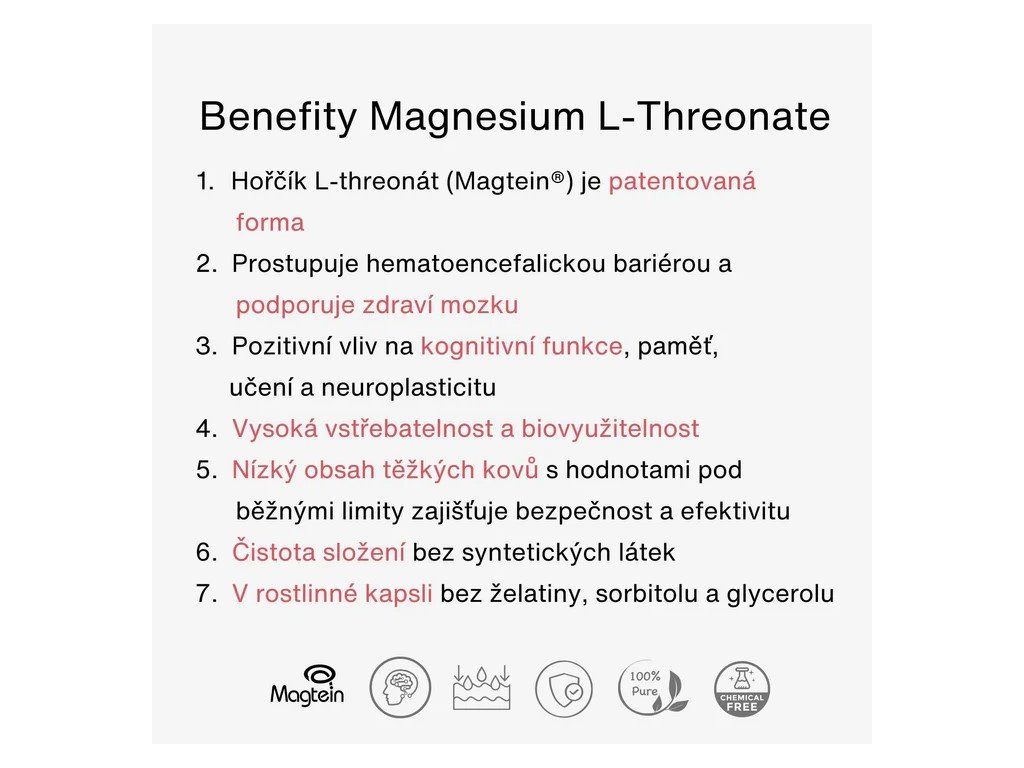 Benefity Magnesium L-Threonate

1. Hořčík L-threonát (Magtein®) je patentovaná forma
2. Prostupuje hematoencefalickou bariérou a podporuje zdraví mozku
3. Pozitivní vliv na kognitivní funkce, paměť, učení a neuroplasticitu
4. Vysoká vstřebatelnost a biovyužitelnost
5. Nízký obsah těžkých kovů s hodnotami pod běžnými limity zajišťuje bezpečnost a efektivitu
6. Čistota složení bez syntetických látek
7. V rostlinné kapsli bez želatiny, sorbitolu a glycerolu

Magtein

100% Pure

CHEMICAL FREE